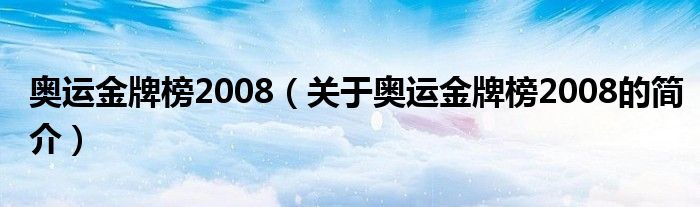 奥运金牌榜2008（关于奥运金牌榜2008的简介）